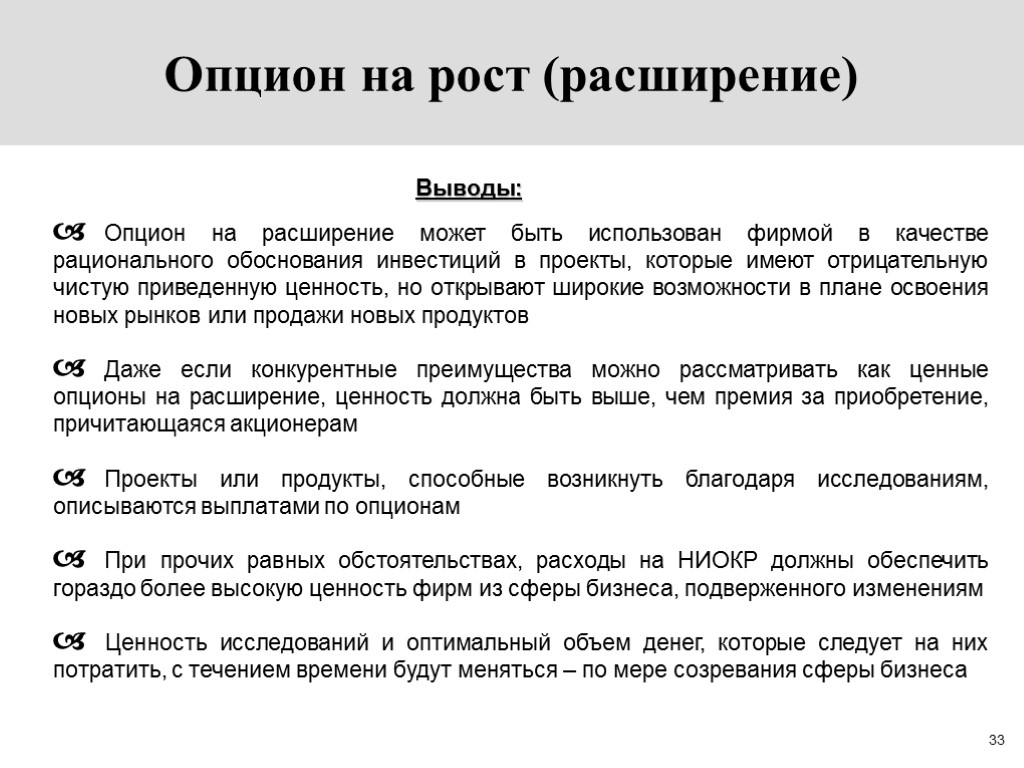 Опцион на рост (расширение)

Выводы:

Опцион на расширение может быть использован фирмой в качестве рационального обоснования инвестиций в проекты, которые имеют отрицательную чистую приведенную ценность, но открывают широкие возможности в плане освоения новых рынков или продажи новых продуктов

Даже если конкурентные преимущества можно рассматривать как ценные опционы на расширение, ценность должна быть выше, чем премия за приобретение, причитающаяся акционерам

Проекты или продукты, способные возникнуть благодаря исследованиям, описываются выплатами по опционам

При прочих равных обстоятельствах, расходы на НИОКР должны обеспечить гораздо более высокую ценность фирм из сферы бизнеса, подверженного изменениям

Ценность исследований и оптимальный объем денег, которые следует на них потратить, с течением времени будут меняться – по мере созревания сферы бизнеса

33